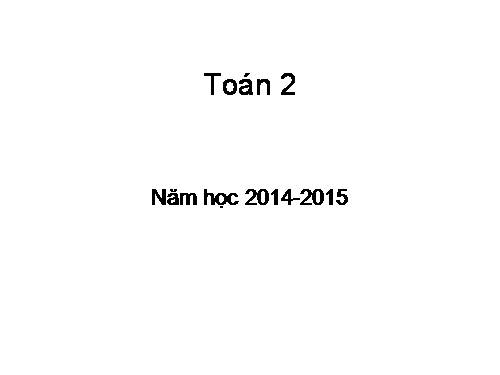 Toán 2

Năm học 2014-2015